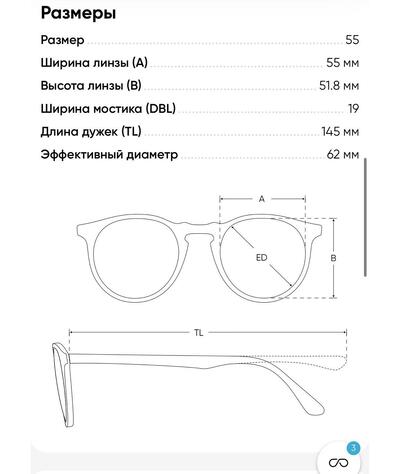 Размеры

Размер 55

Ширина линзы (A) 55 мм

Высота линзы (B) 51.8 мм

Ширина мостика (DBL) 19

Длина дужек (TL) 145 мм

Эффективный диаметр 62 мм

A

ED

B

TL

3